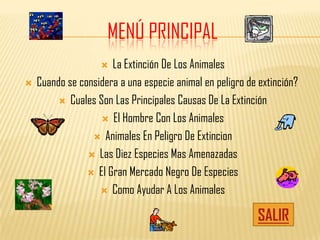 MENÚ PRINCIPAL

La Extinción De Los Animales
Cuando se considera a una especie animal en peligro de extinción?
Cuales Son Las Principales Causas De La Extinción
El Hombre Con Los Animales
Animales En Peligro De Extincion
Las Diez Especies Mas Amenazadas
El Gran Mercado Negro De Especies
Como Ayudar A Los Animales

SALIR